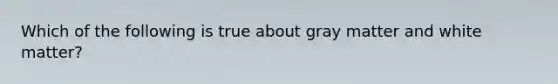 Which of the following is true about gray matter and white matter?